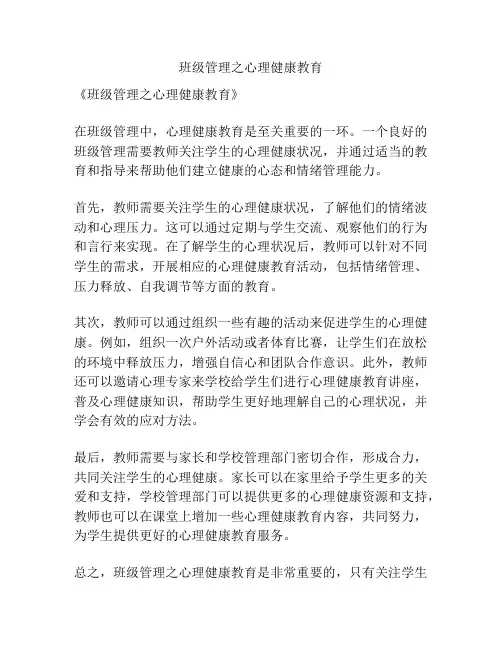 班级管理之心理健康教育

《班级管理之心理健康教育》

在班级管理中，心理健康教育是至关重要的一环。一个良好的班级管理需要教师关注学生的心理健康状况，并通过适当的教育和指导来帮助他们建立健康的心态和情绪管理能力。

首先，教师需要关注学生的心理健康状况，了解他们的情绪波动和心理压力。这可以通过定期与学生交流、观察他们的行为和言行来实现。在了解学生的心理状况后，教师可以针对不同学生的需求，开展相应的心理健康教育活动，包括情绪管理、压力释放、自我调节等方面的教育。

其次，教师可以通过组织一些有趣的活动来促进学生的心理健康。例如，组织一次户外活动或者体育比赛，让学生们在放松的环境中释放压力，增强自信心和团队合作意识。此外，教师还可以邀请心理专家来学校给学生们进行心理健康教育讲座，普及心理健康知识，帮助学生更好地理解自己的心理状况，并学会有效的应对方法。

最后，教师需要与家长和学校管理部门密切合作，形成合力，共同关注学生的心理健康。家长可以在家里给予学生更多的关爱和支持，学校管理部门可以提供更多的心理健康资源和支持，教师也可以在课堂上增加一些心理健康教育内容，共同努力，为学生提供更好的心理健康教育服务。

总之，班级管理之心理健康教育是非常重要的，只有关注学生